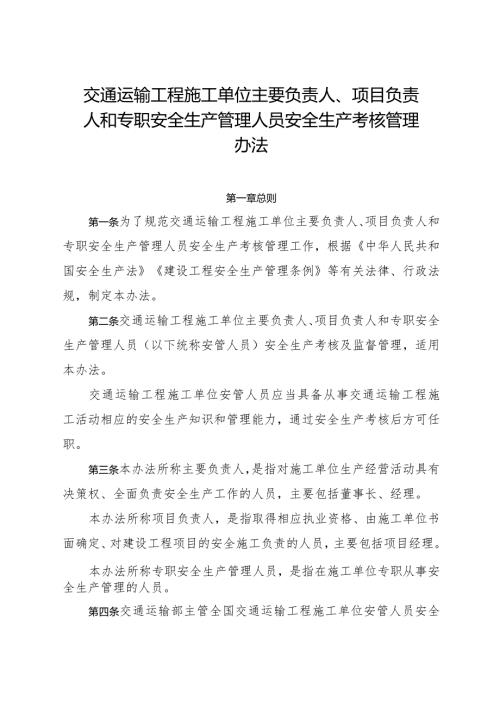 交通运输工程施工单位主要负责人、项目负责人和专职安全生产管理人员安全生产考核管理办法

第一章总则

第一条为了规范交通运输工程施工单位主要负责人、项目负责人和专职安全生产管理人员安全生产考核管理工作，根据《中华人民共和国安全生产法》《建设工程安全生产管理条例》等有关法律、行政法规，制定本办法。

第二条交通运输工程施工单位主要负责人、项目负责人和专职安全生产管理人员（以下统称安管人员）安全生产考核及监督管理，适用本办法。

交通运输工程施工单位安管人员应当具备从事交通运输工程施工活动相应的安全生产知识和管理能力，通过安全生产考核后方可任职。

第三条本办法所称主要负责人，是指对施工单位生产经营活动具有决策权、全面负责安全生产工作的人员，主要包括董事长、经理。

本办法所称项目负责人，是指取得相应执业资格、由施工单位书面确定、对建设工程项目的安全施工负责的人员，主要包括项目经理。

本办法所称专职安全生产管理人员，是指在施工单位专职从事安全生产管理的人员。

第四条交通运输部主管全国交通运输工程施工单位安管人员安全